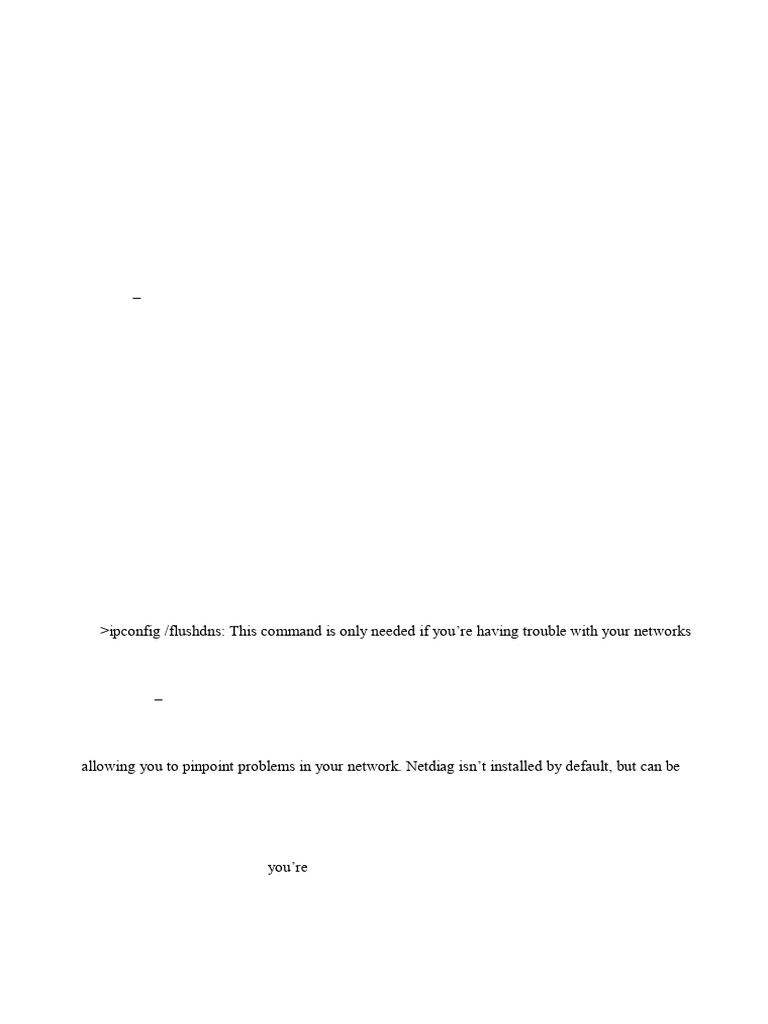 –

>ipconfig /flushdns: This command is only needed if you’re having trouble with your networks

–

allowing you to pinpoint problems in your network. Netdiag isn’t installed by default, but can be

you’re